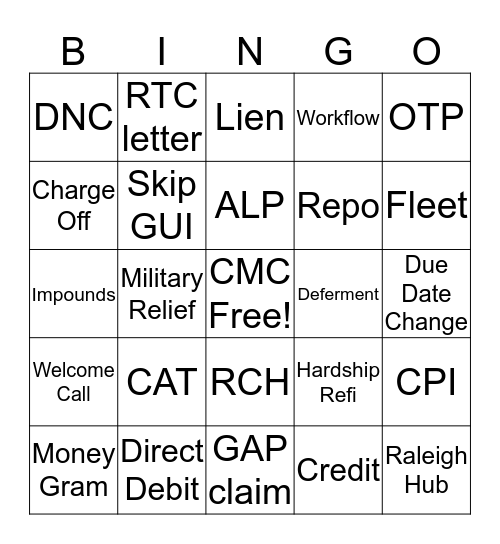 | B | I | N | G | O |
|---|---|---|---|---|
| DNC | RTC letter | Lien | Workflow | OTP |
| Charge Off | Skip GUI | ALP | Repo | Fleet |
| Impounds | Military Relief | CMC Free! | Deferment | Due Date Change |
| Welcome Call | CAT | RCH | Hardship Refi | CPI |
| Money Gram | Direct Debit | GAP claim | Credit | Raleigh Hub |